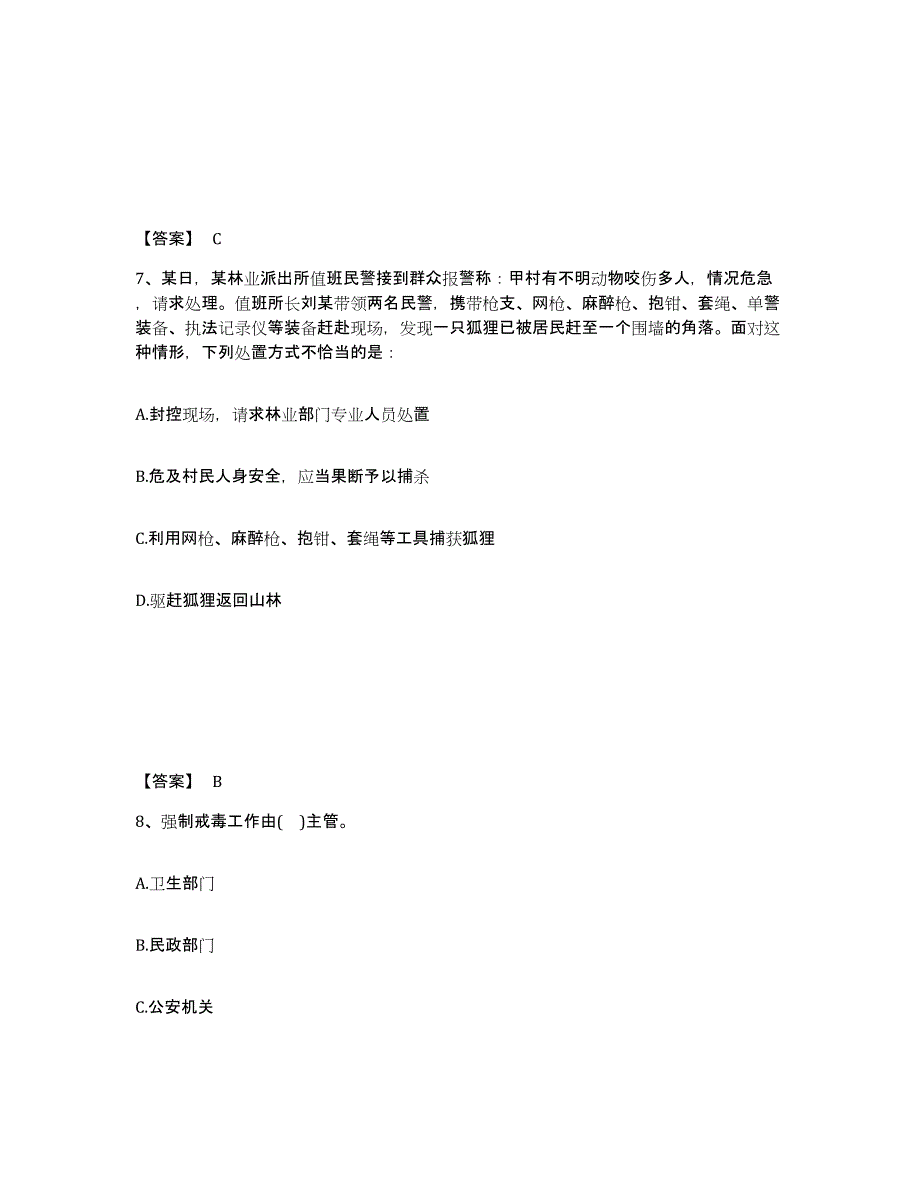 【答案】 C

7、某日，某林业派出所值班民警接到群众报警称：甲村有不明动物咬伤多人，情况危急，请求处理。值班所长刘某带领两名民警，携带枪支、网枪、麻醉枪、抱钳、套绳、单警装备、执法记录仪等装备赶赴现场，发现一只狐狸已被居民赶至一个围墙的角落。面对这种情形，下列处置方式不恰当的是：

A.封控现场，请求林业部门专业人员处置

B.危及村民人身安全，应当果断予以捕杀

C.利用网枪、麻醉枪、抱钳、套绳等工具捕获狐狸

D.驱赶狐狸返回山林

【答案】 B

8、强制戒毒工作由( )主管。

A.卫生部门

B.民政部门

C.公安机关